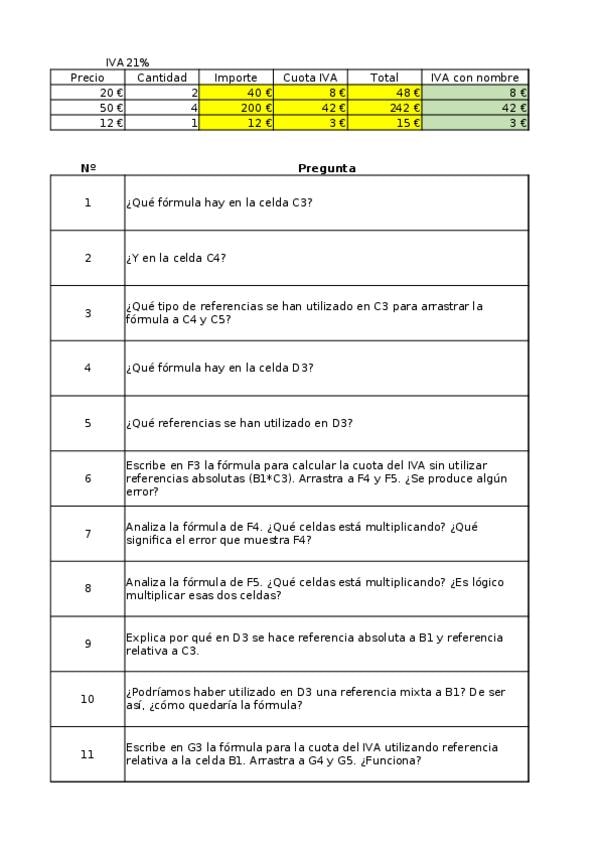 IVA 21%

| Precio | Cantidad | Importe | Cuota IVA | Total | IVA con nombre |
|---|---|---|---|---|---|
| 20 € | 2 | 40 € | 8 € | 48 € | 8 € |
| 50 € | 4 | 200 € | 42 € | 242 € | 42 € |
| 12 € | 1 | 12 € | 3 € | 15 € | 3 € |

| Nº | Pregunta |
|---|---|
| 1 | ¿Qué fórmula hay en la celda C3? |
| 2 | ¿Y en la celda C4? |
| 3 | ¿Qué tipo de referencias se han utilizado en C3 para arrastrar la fórmula a C4 y C5? |
| 4 | ¿Qué fórmula hay en la celda D3? |
| 5 | ¿Qué referencias se han utilizado en D3? |
| 6 | Escribe en F3 la fórmula para calcular la cuota del IVA sin utilizar referencias absolutas (B1*C3). Arrastra a F4 y F5. ¿Se produce algún error? |
| 7 | Analiza la fórmula de F4. ¿Qué celdas está multiplicando? ¿Qué significa el error que muestra F4? |
| 8 | Analiza la fórmula de F5. ¿Qué celdas está multiplicando? ¿Es lógico multiplicar esas dos celdas? |
| 9 | Explica por qué en D3 se hace referencia absoluta a B1 y referencia relativa a C3. |
| 10 | ¿Podríamos haber utilizado en D3 una referencia mixta a B1? De ser así, ¿cómo quedaría la fórmula? |
| 11 | Escribe en G3 la fórmula para la cuota del IVA utilizando referencia relativa a la celda B1. Arrastra a G4 y G5. ¿Funciona? |